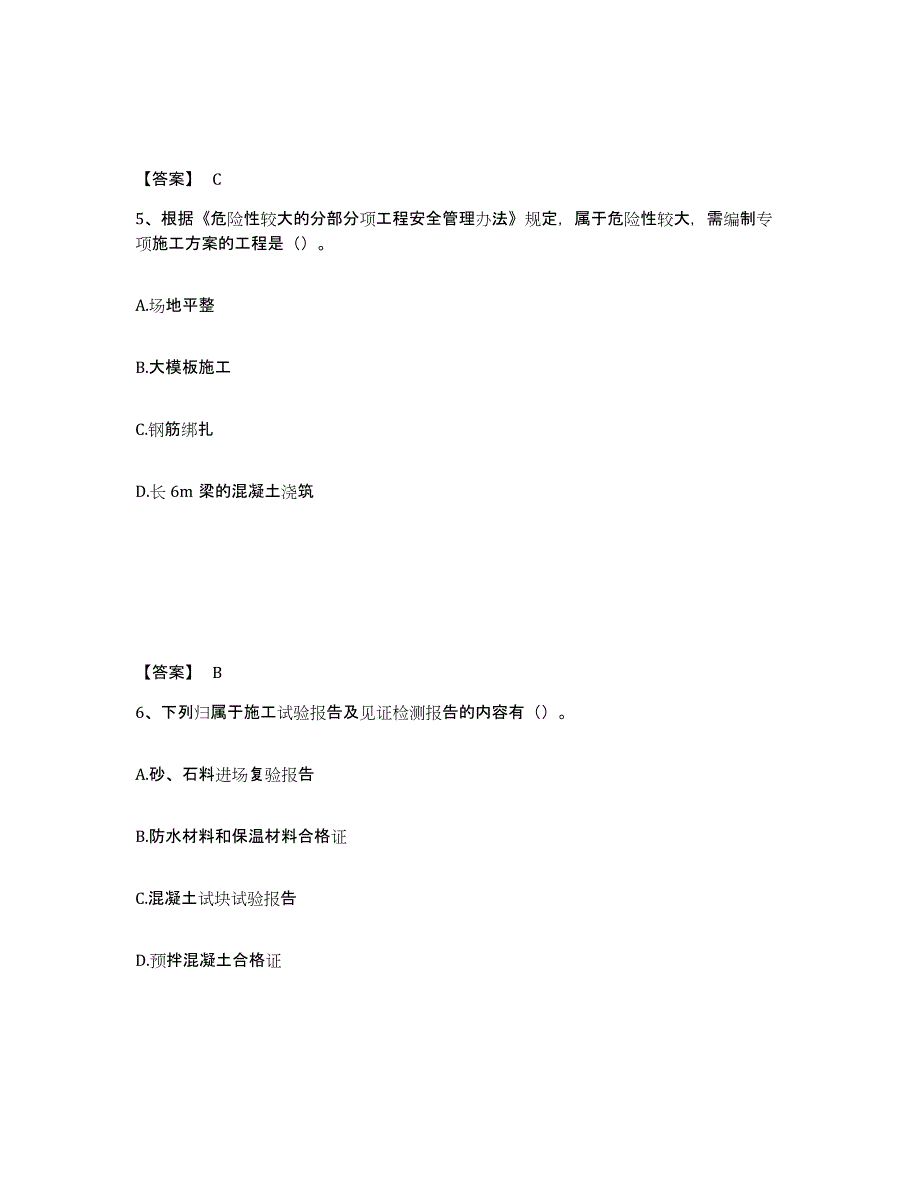 【答案】 C

5、根据《危险性较大的分部分项工程安全管理办法》规定，属于危险性较大，需编制专项施工方案的工程是（）。

A.场地平整

B.大模板施工

C.钢筋绑扎

D.长 6m 梁的混凝土浇筑

【答案】 B

6、下列归属于施工试验报告及见证检测报告的内容有（）。

A.砂、石料进场复验报告

B.防水材料和保温材料合格证

C.混凝土试块试验报告

D.预拌混凝土合格证